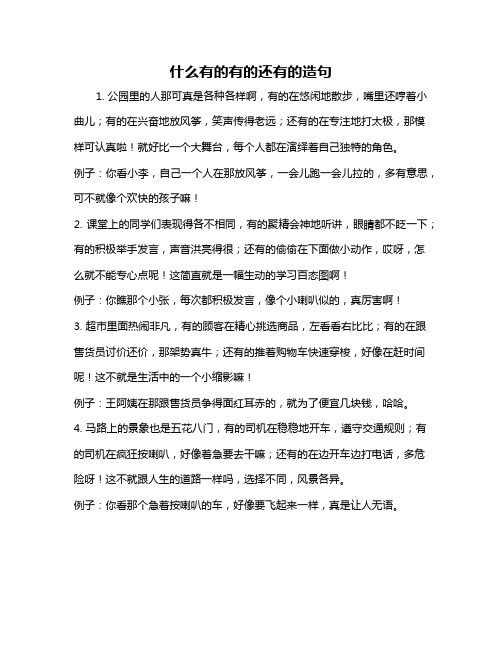 什么有的有的还有的造句

1. 公园里的人那可真是各种各样啊，有的在悠闲地散步，嘴里还哼着小曲儿；有的在兴奋地放风筝，笑声传得老远；还有的在专注地打太极，那模样可认真啦！就好比一个大舞台，每个人都在演绎着自己独特的角色。

例子：你看小李，自己一个人在那放风筝，一会儿跑一会儿拉的，多有意思，可不就像个欢快的孩子嘛！

2. 课堂上的同学们表现得各不相同，有的聚精会神地听讲，眼睛都不眨一下；有的积极举手发言，声音洪亮得很；还有的偷偷在下面做小动作，哎呀，怎么就不能专心点呢！这简直就是一幅生动的学习百态图啊！

例子：你瞧那个小张，每次都积极发言，像个小喇叭似的，真厉害啊！

3. 超市里面热闹非凡，有的顾客在精心挑选商品，左看看右比比；有的在跟售货员讨价还价，那架势真牛；还有的推着购物车快速穿梭，好像在赶时间呢！这不就是生活中的一个小缩影嘛！

例子：王阿姨在那跟售货员争得面红耳赤的，就为了便宜几块钱，哈哈。

4. 马路上的景象也是五花八门，有的司机在稳稳地开车，遵守交通规则；有的司机在疯狂按喇叭，好像着急要去干嘛；还有的在边开车边打电话，多危险呀！这不就跟人生的道路一样吗，选择不同，风景各异。

例子：你看那个急着按喇叭的车，好像要飞起来一样，真是让人无语。